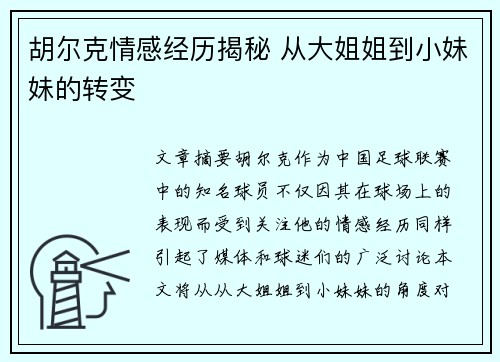 胡尔克情感经历揭秘 从大姐姐到小妹妹的转变

文章摘要胡尔克作为中国足球联赛中的知名球员不仅因其在球场上的表现而受到关注他的情感经历同样引起了媒体和球迷们的广泛讨论本文将从从大姐姐到小妹妹的角度对